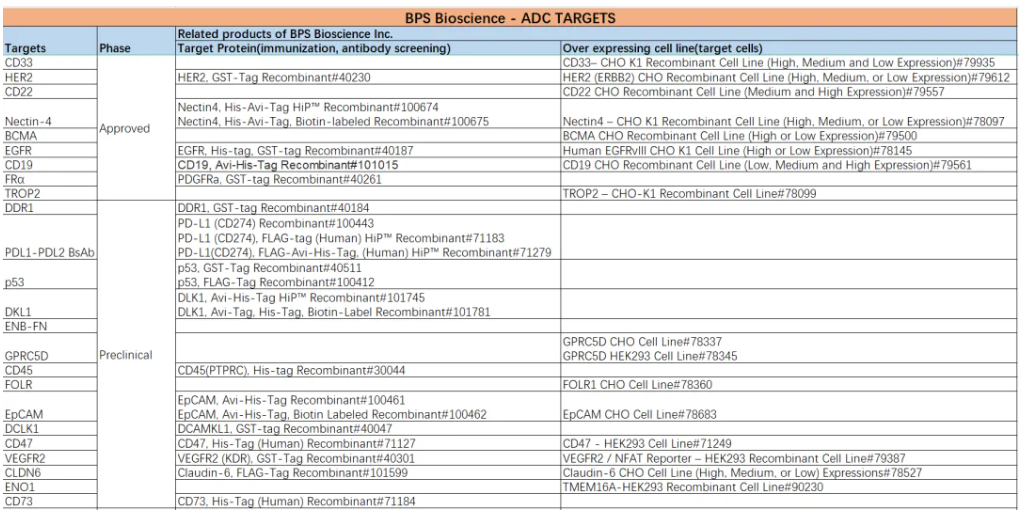 BPS Bioscience - ADC TARGETS

| Targets | Phase | Related products of BPS Bioscience Inc. Target Protein(immunization, antibody screening) | Over expressing cell line(target cells) |
|---|---|---|---|
| CD33 | Approved | | CD33– CHO K1 Recombinant Cell Line (High, Medium and Low Expression)#79935 |
| HER2 | | HER2, GST-Tag Recombinant#40230 | HER2 (ERBB2) CHO Recombinant Cell Line (High, Medium, or Low Expression)#79612 |
| CD22 | | | CD22 CHO Recombinant Cell Line (Medium and High Expression)#79557 |
| Nectin-4 | | Nectin4, His-Avi-Tag HiP™ Recombinant#100674 Nectin4, His-Avi-Tag, Biotin-labeled Recombinant#100675 | Nectin4 – CHO K1 Recombinant Cell Line (High, Medium, or Low Expression)#78097 |
| BCMA | | | BCMA CHO Recombinant Cell Line (High or Low Expression)#79500 |
| EGFR | | EGFR, His-tag, GST-tag Recombinant#40187 | Human EGFRvIII CHO K1 Cell Line (High or Low Expression)#78145 |
| CD19 | | CD19, Avi-His-Tag Recombinant#101015 | CD19 CHO Recombinant Cell Line (Low, Medium and High Expression)#79561 |
| FRα | | PDGFRa, GST-tag Recombinant#40261 | |
| TROP2 | | | TROP2 – CHO-K1 Recombinant Cell Line#78099 |
| DDR1 | Preclinical | DDR1, GST-tag Recombinant#40184 | |
| PDL1-PDL2 BsAb | | PD-L1 (CD274) Recombinant#100443 PD-L1 (CD274), FLAG-tag (Human) HiP™ Recombinant#71183 PD-L1(CD274), FLAG-Avi-His-Tag, (Human) HiP™ Recombinant#71279 | |
| p53 | | p53, GST-Tag Recombinant#40511 p53, FLAG-Tag Recombinant#100412 | |
| DKL1 | | DLK1, Avi-His-Tag HiP™ Recombinant#101745 DLK1, Avi-Tag, His-Tag, Biotin-Label Recombinant#101781 | |
| ENB-FN | | | |
| GPRC5D | | | GPRC5D CHO Cell Line#78337 GPRC5D HEK293 Cell Line#78345 |
| CD45 | | CD45(PTPRC), His-tag Recombinant#30044 | |
| FOLR | | | FOLR1 CHO Cell Line#78360 |
| EpCAM | | EpCAM, Avi-His-Tag Recombinant#100461 EpCAM, Avi-His-Tag, Biotin Labeled Recombinant#100462 | EpCAM CHO Cell Line#78683 |
| DCLK1 | | DCAMKL1, GST-tag Recombinant#40047 | |
| CD47 | | CD47, His-Tag (Human) Recombinant#71127 | CD47 - HEK293 Cell Line#71249 |
| VEGFR2 | | VEGFR2 (KDR), GST-Tag Recombinant#40301 | VEGFR2 / NFAT Reporter – HEK293 Recombinant Cell Line#79387 |
| CLDN6 | | Claudin-6, FLAG-Tag Recombinant#101599 | Claudin-6 CHO Cell Line (High, Medium, or Low) Expressions#78527 |
| ENO1 | | | TMEM16A-HEK293 Recombinant Cell Line#90230 |
| CD73 | | CD73, His-Tag (Human) Recombinant#71184 | |